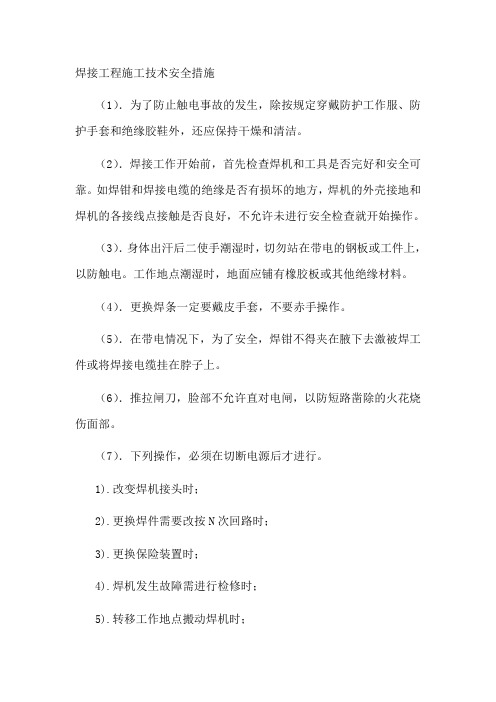 焊接工程施工技术安全措施

（1）．为了防止触电事故的发生，除按规定穿戴防护工作服、防护手套和绝缘胶鞋外，还应保持干燥和清洁。

（2）．焊接工作开始前，首先检查焊机和工具是否完好和安全可靠。如焊钳和焊接电缆的绝缘是否有损坏的地方，焊机的外壳接地和焊机的各接线点接触是否良好，不允许未进行安全检查就开始操作。

（3）．身体出汗后二使手潮湿时，切勿站在带电的钢板或工件上，以防触电。工作地点潮湿时，地面应铺有橡胶板或其他绝缘材料。

（4）．更换焊条一定要戴皮手套，不要赤手操作。

（5）．在带电情况下，为了安全，焊钳不得夹在腋下去激被焊工件或将焊接电缆挂在脖子上。

（6）．推拉闸刀，脸部不允许直对电闸，以防短路凿除的火花烧伤面部。

（7）．下列操作，必须在切断电源后才进行。

1）．改变焊机接头时；

2）．更换焊件需要改按N次回路时；

3）．更换保险装置时；

4）．焊机发生故障需进行检修时；

5）．转移工作地点搬动焊机时；